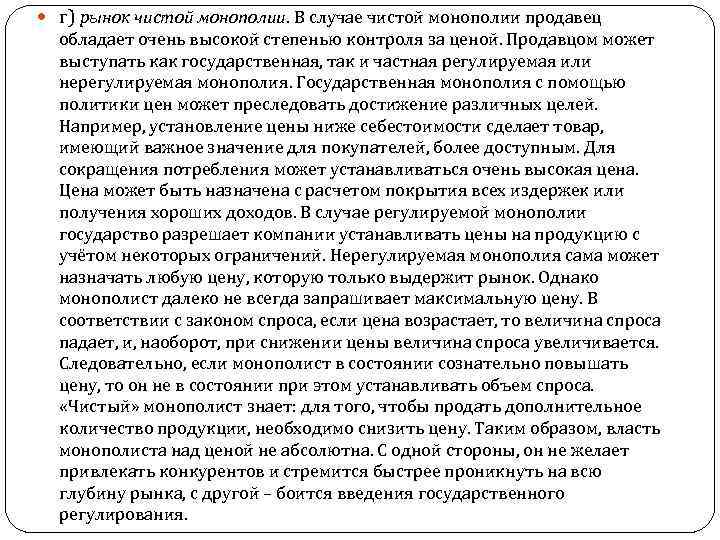 г) рынок чистой монополии. В случае чистой монополии продавец обладает очень высокой степенью контроля за ценой. Продавцом может выступать как государственная, так и частная регулируемая или нерегулируемая монополия. Государственная монополия с помощью политики цен может преследовать достижение различных целей. Например, установление цены ниже себестоимости сделает товар, имеющий важное значение для покупателей, более доступным. Для сокращения потребления может устанавливаться очень высокая цена. Цена может быть назначена с расчетом покрытия всех издержек или получения хороших доходов. В случае регулируемой монополии государство разрешает компании устанавливать цены на продукцию с учётом некоторых ограничений. Нерегулируемая монополия сама может назначать любую цену, которую только выдержит рынок. Однако монополист далеко не всегда запрашивает максимальную цену. В соответствии с законом спроса, если цена возрастает, то величина спроса падает, и, наоборот, при снижении цены величина спроса увеличивается. Следовательно, если монополист в состоянии сознательно повышать цену, то он не в состоянии при этом устанавливать объем спроса. «Чистый» монополист знает: для того, чтобы продать дополнительное количество продукции, необходимо снизить цену. Таким образом, власть монополиста над ценой не абсолютна. С одной стороны, он не желает привлекать конкурентов и стремится быстрее проникнуть на всю глубину рынка, с другой – боится введения государственного регулирования.